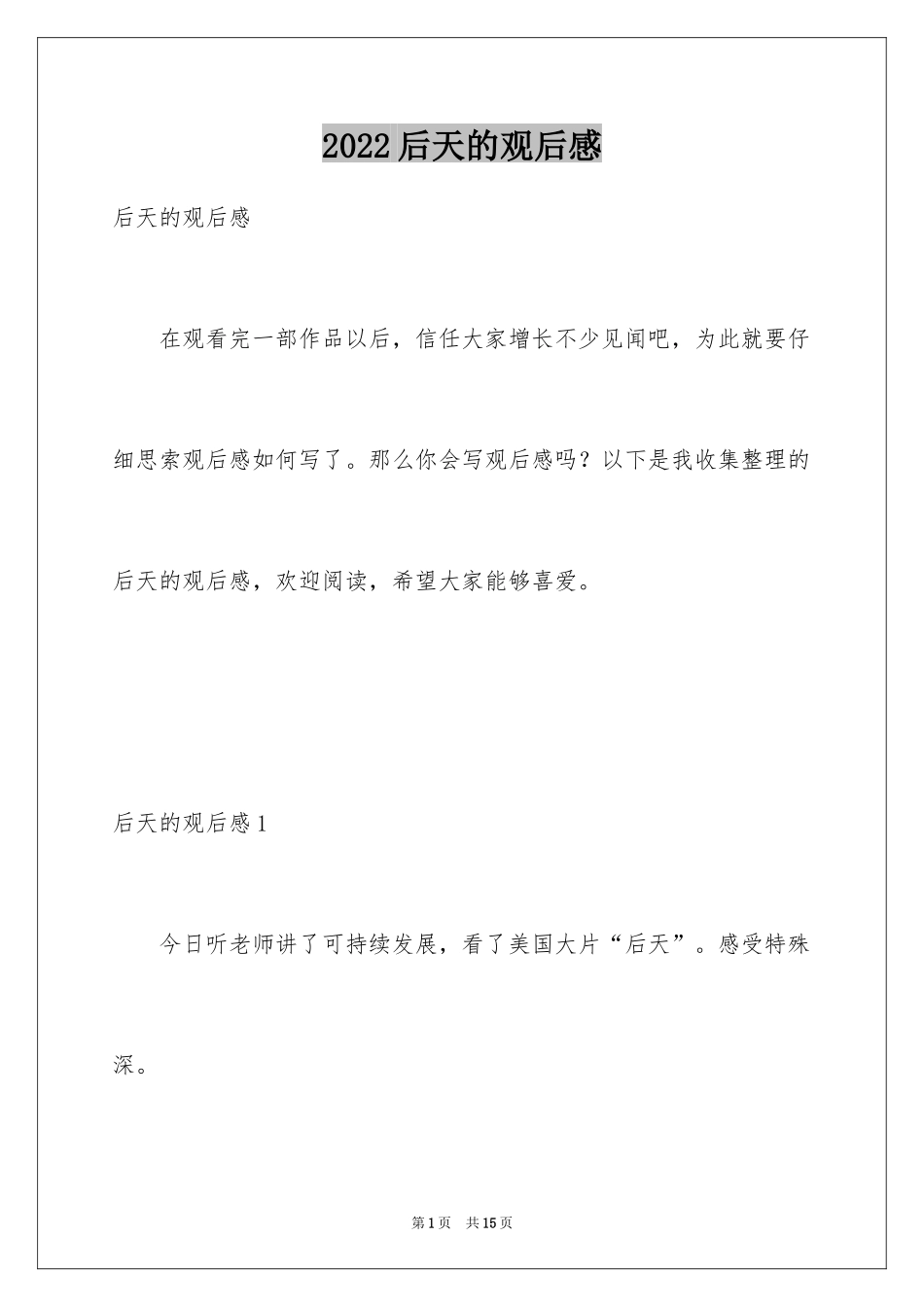 2022后天的观后感

后天的观后感

在观看完一部作品以后，信任大家增长不少见闻吧，为此就要仔细思索观后感如何写了。那么你会写观后感吗？以下是我收集整理的后天的观后感，欢迎阅读，希望大家能够喜爱。

后天的观后感1

今日听老师讲了可持续发展，看了美国大片“后天”。感受特殊深。

第1页 共15页